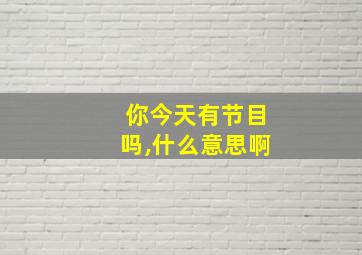 你今天有节目吗,什么意思啊